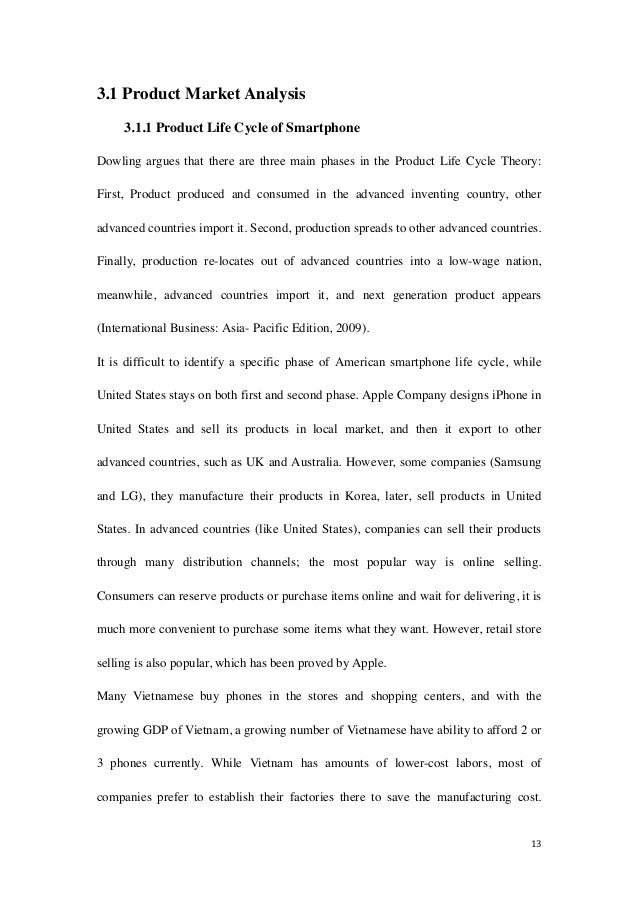 3.1 Product Market Analysis

3.1.1 Product Life Cycle of Smartphone

Dowling argues that there are three main phases in the Product Life Cycle Theory: First, Product produced and consumed in the advanced inventing country, other advanced countries import it. Second, production spreads to other advanced countries. Finally, production re-locates out of advanced countries into a low-wage nation, meanwhile, advanced countries import it, and next generation product appears (International Business: Asia- Pacific Edition, 2009).

It is difficult to identify a specific phase of American smartphone life cycle, while United States stays on both first and second phase. Apple Company designs iPhone in United States and sell its products in local market, and then it export to other advanced countries, such as UK and Australia. However, some companies (Samsung and LG), they manufacture their products in Korea, later, sell products in United States. In advanced countries (like United States), companies can sell their products through many distribution channels; the most popular way is online selling. Consumers can reserve products or purchase items online and wait for delivering, it is much more convenient to purchase some items what they want. However, retail store selling is also popular, which has been proved by Apple.

Many Vietnamese buy phones in the stores and shopping centers, and with the growing GDP of Vietnam, a growing number of Vietnamese have ability to afford 2 or 3 phones currently. While Vietnam has amounts of lower-cost labors, most of companies prefer to establish their factories there to save the manufacturing cost.

13